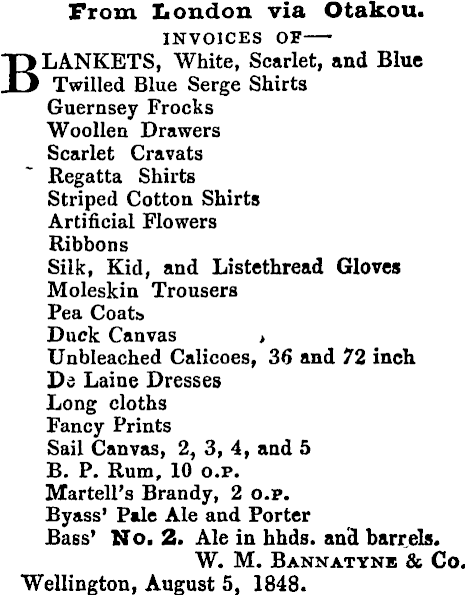 From London via Otakou.

INVOICES OF—

BLANKETS, White, Scarlet, and Blue
Twilled Blue Serge Shirts
Guernsey Frocks
Woollen Drawers
Scarlet Cravats
Regatta Shirts
Striped Cotton Shirts
Artificial Flowers
Ribbons
Silk, Kid, and Listethread Gloves
Moleskin Trousers
Pea Coats
Duck Canvas
Unbleached Calicoes, 36 and 72 inch
De Laine Dresses
Long cloths
Fancy Prints
Sail Canvas, 2, 3, 4, and 5
B. P. Rum, 10 O.P.
Martell's Brandy, 2 O.P.
Byass' Pale Ale and Porter
Bass' No. 2. Ale in hhds. and barrels.

W. M. BANNATYNE & Co.

Wellington, August 5, 1848.